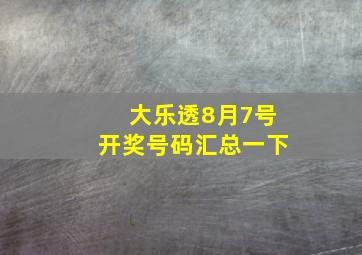 大乐透8月7号
开奖号码汇总一下